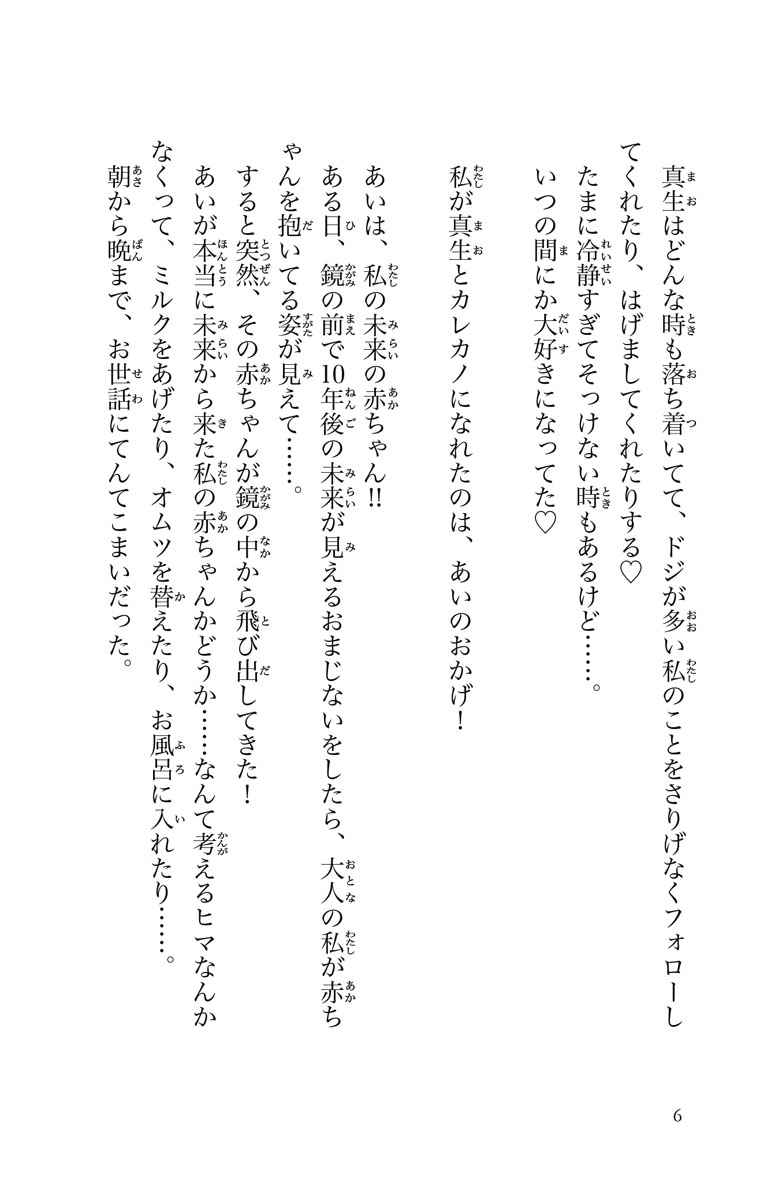 真生はどんな時も落ち着いてて、ドジが多い私のことをさりげなくフォローしてくれたり、はげましてくれたりする♡

たまに冷静すぎてそっけない時もあるけど……。

いつの間にか大好きになってた♡

私が真生とカレカノになれたのは、あいのおかげ！

あいは、私の未来の赤ちゃん!!

ある日、鏡の前で10年後の未来が見えるおまじないをしたら、大人の私が赤ちゃんを抱いてる姿が見えて……。

すると突然、その赤ちゃんが鏡の中から飛び出してきた！

あいが本当に未来から来た私の赤ちゃんかどうか……なんて考えるヒマなんかなくって、ミルクをあげたり、オムツを替えたり、お風呂に入れたり……。

朝から晩まで、お世話にてんてこまいだった。

6